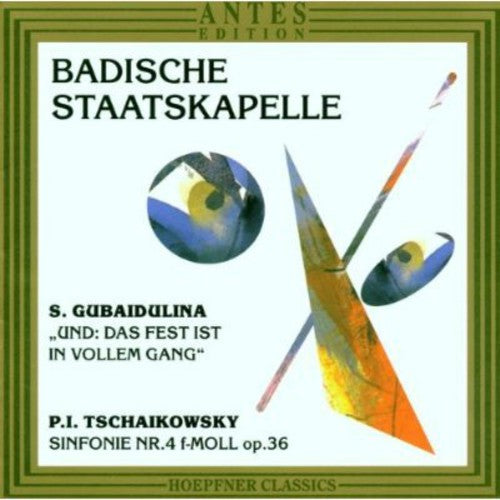 ANTES
EDITION

BADISCHE
STAATSKAPELLE

S. GUBAIDULINA
„UND: DAS FEST IST IN VOLLEM GANG“

P.I. TSCHAIKOWSKY
SINFONIE NR.4 f-MOLL op.36

HOEPFNER CLASSICS